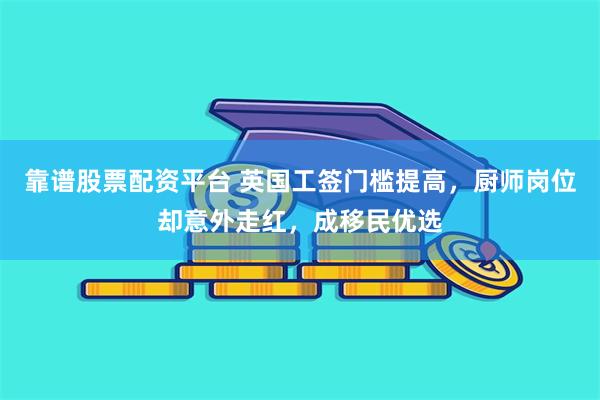 靠谱股票配资平台 英国工签门槛提高，厨师岗位却意外走红，成移民优选